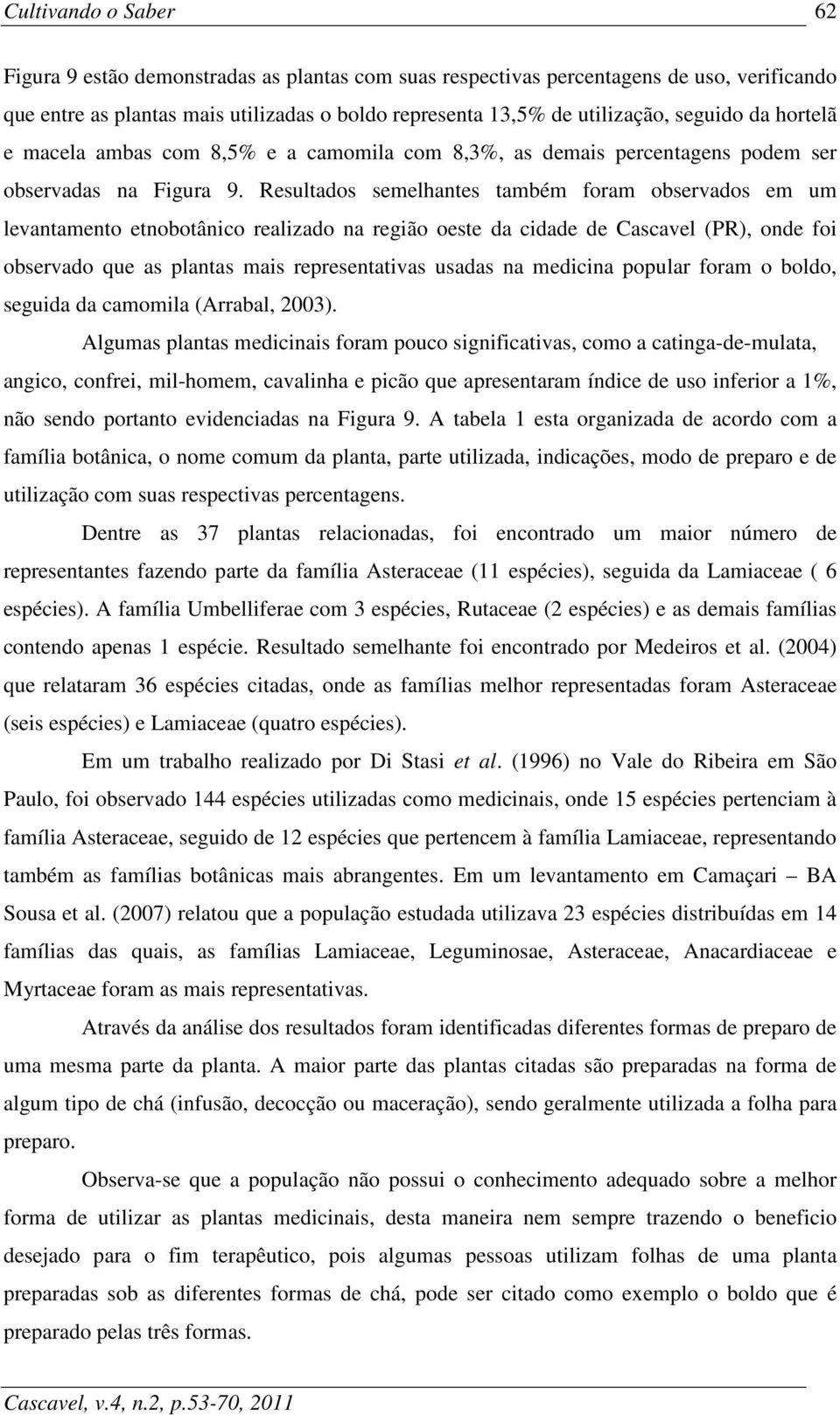 Cultivando o Saber 62

Figura 9 estão demonstradas as plantas com suas respectivas percentagens de uso, verificando que entre as plantas mais utilizadas o boldo representa 13,5% de utilização, seguido da hortelã e macela ambas com 8,5% e a camomila com 8,3%, as demais percentagens podem ser observadas na Figura 9. Resultados semelhantes também foram observados em um levantamento etnobotânico realizado na região oeste da cidade de Cascavel (PR), onde foi observado que as plantas mais representativas usadas na medicina popular foram o boldo, seguida da camomila (Arrabal, 2003).

Algumas plantas medicinais foram pouco significativas, como a catinga-de-mulata, angico, confrei, mil-homem, cavalinha e picão que apresentaram índice de uso inferior a 1%, não sendo portanto evidenciadas na Figura 9. A tabela 1 esta organizada de acordo com a família botânica, o nome comum da planta, parte utilizada, indicações, modo de preparo e de utilização com suas respectivas percentagens.

Dentre as 37 plantas relacionadas, foi encontrado um maior número de representantes fazendo parte da família Asteraceae (11 espécies), seguida da Lamiaceae ( 6 espécies). A família Umbelliferae com 3 espécies, Rutaceae (2 espécies) e as demais famílias contendo apenas 1 espécie. Resultado semelhante foi encontrado por Medeiros et al. (2004) que relataram 36 espécies citadas, onde as famílias melhor representadas foram Asteraceae (seis espécies) e Lamiaceae (quatro espécies).

Em um trabalho realizado por Di Stasi et al. (1996) no Vale do Ribeira em São Paulo, foi observado 144 espécies utilizadas como medicinais, onde 15 espécies pertenciam à família Asteraceae, seguido de 12 espécies que pertencem à família Lamiaceae, representando também as famílias botânicas mais abrangentes. Em um levantamento em Camaçari – BA Sousa et al. (2007) relatou que a população estudada utilizava 23 espécies distribuídas em 14 famílias das quais, as famílias Lamiaceae, Leguminosae, Asteraceae, Anacardiaceae e Myrtaceae foram as mais representativas.

Através da análise dos resultados foram identificadas diferentes formas de preparo de uma mesma parte da planta. A maior parte das plantas citadas são preparadas na forma de algum tipo de chá (infusão, decocção ou maceração), sendo geralmente utilizada a folha para preparo.

Observa-se que a população não possui o conhecimento adequado sobre a melhor forma de utilizar as plantas medicinais, desta maneira nem sempre trazendo o beneficio desejado para o fim terapêutico, pois algumas pessoas utilizam folhas de uma planta preparadas sob as diferentes formas de chá, pode ser citado como exemplo o boldo que é preparado pelas três formas.

Cascavel, v.4, n.2, p.53-70, 2011